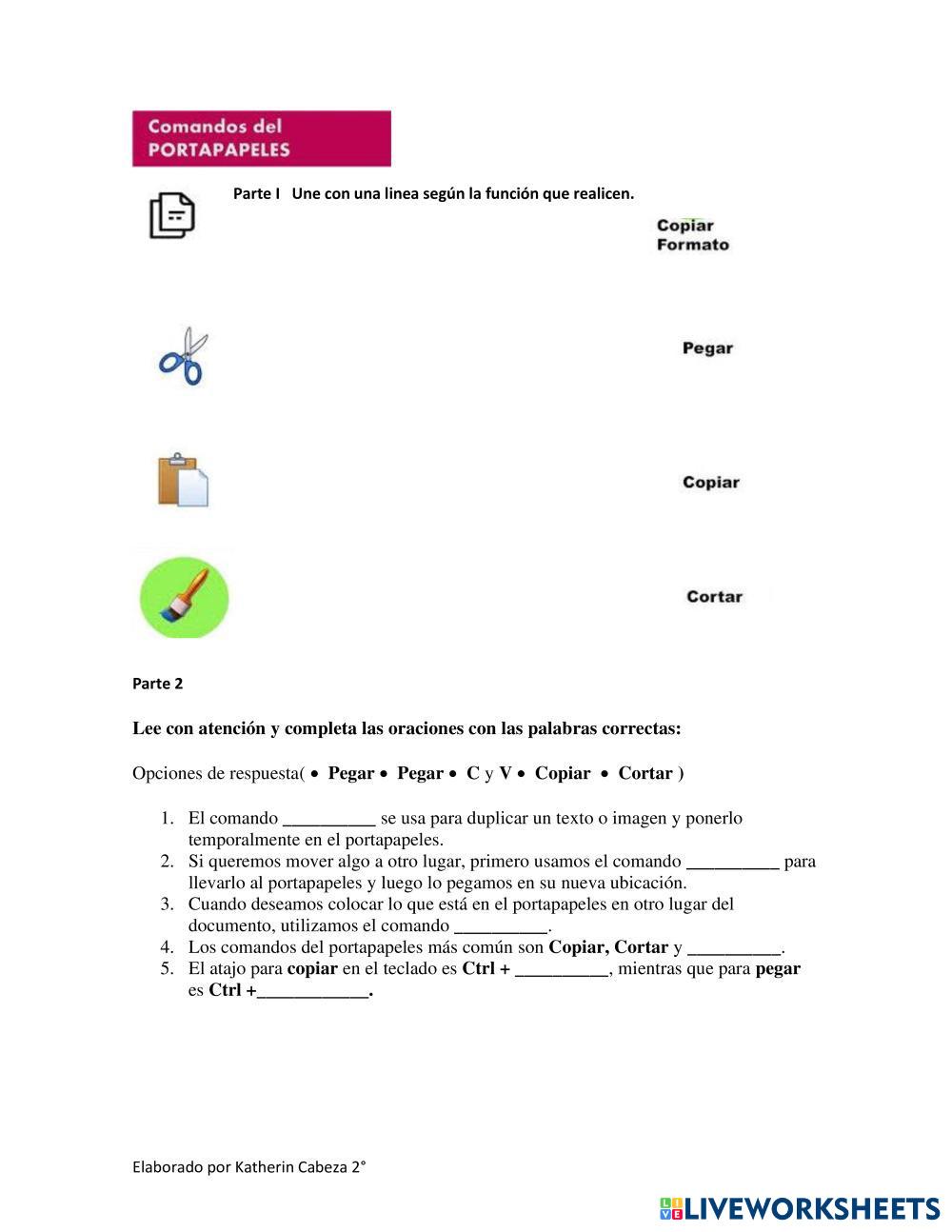 Comandos del PORTAPAPELES

Parte I Une con una linea según la función que realicen.

Copiar Formato

Pegar

Copiar

Cortar

Parte 2

Lee con atención y completa las oraciones con las palabras correctas:

Opciones de respuesta( • Pegar • Pegar • C y V • Copiar • Cortar )

1. El comando __________ se usa para duplicar un texto o imagen y ponerlo temporalmente en el portapapeles.
2. Si queremos mover algo a otro lugar, primero usamos el comando __________ para llevarlo al portapapeles y luego lo pegamos en su nueva ubicación.
3. Cuando deseamos colocar lo que está en el portapapeles en otro lugar del documento, utilizamos el comando __________.
4. Los comandos del portapapeles más común son Copiar, Cortar y __________.
5. El atajo para copiar en el teclado es Ctrl + __________, mientras que para pegar es Ctrl +____________.

Elaborado por Katherin Cabeza 2°

LIVEWORKSHEETS